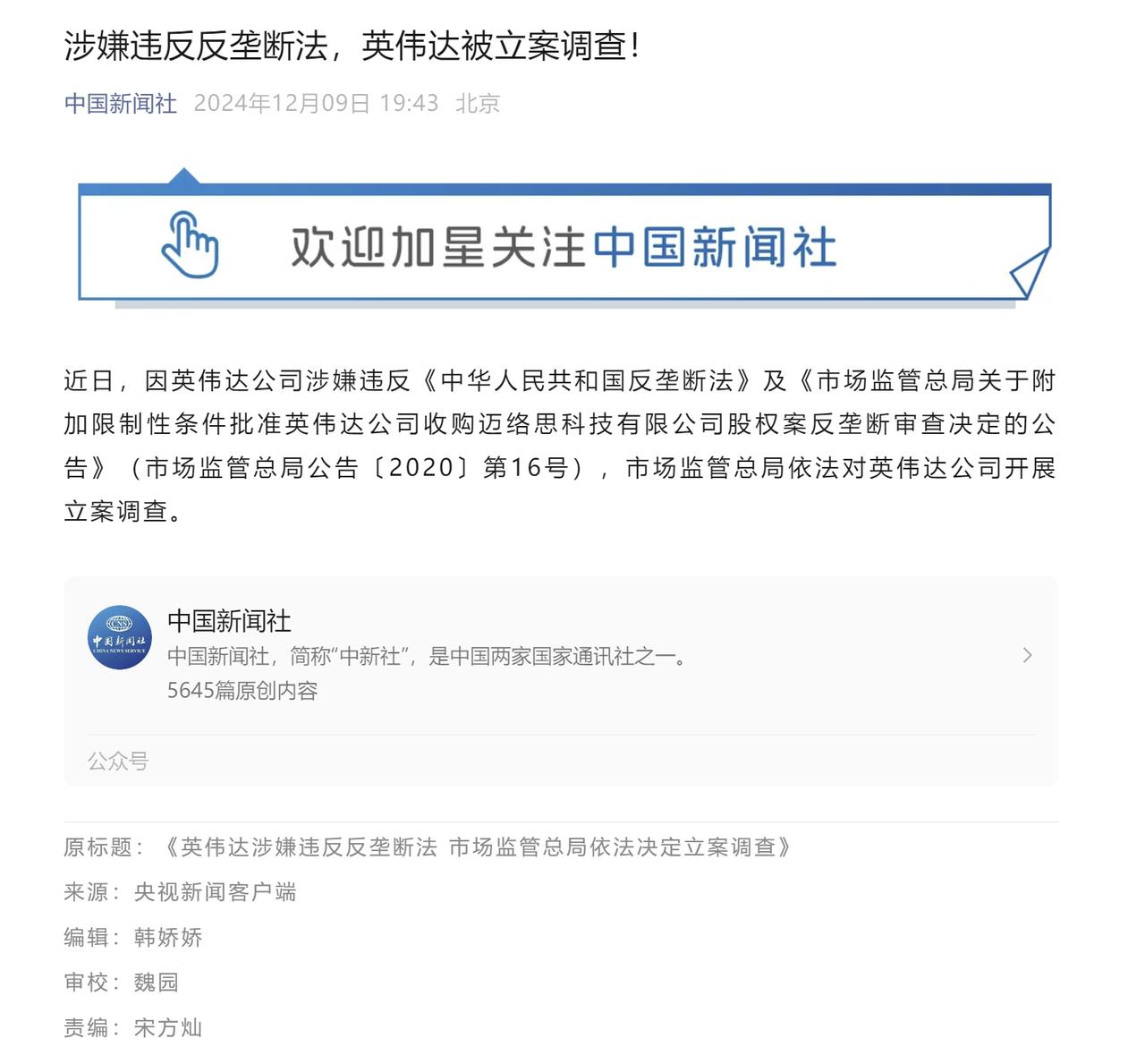 涉嫌违反反垄断法，英伟达被立案调查！

中国新闻社 2024年12月09日 19:43 北京

欢迎加星关注中国新闻社

近日，因英伟达公司涉嫌违反《中华人民共和国反垄断法》及《市场监管总局关于附加限制性条件批准英伟达公司收购迈络思科技有限公司股权案反垄断审查决定的公告》（市场监管总局公告〔2020〕第16号），市场监管总局依法对英伟达公司开展立案调查。

CNS 中国新闻社 CHINA NEWS SERVICE

中国新闻社
中国新闻社，简称“中新社”，是中国两家国家通讯社之一。
5645篇原创内容

公众号

原标题：《英伟达涉嫌违反反垄断法 市场监管总局依法决定立案调查》
来源：央视新闻客户端
编辑：韩娇娇
审校：魏园
责编：宋方灿